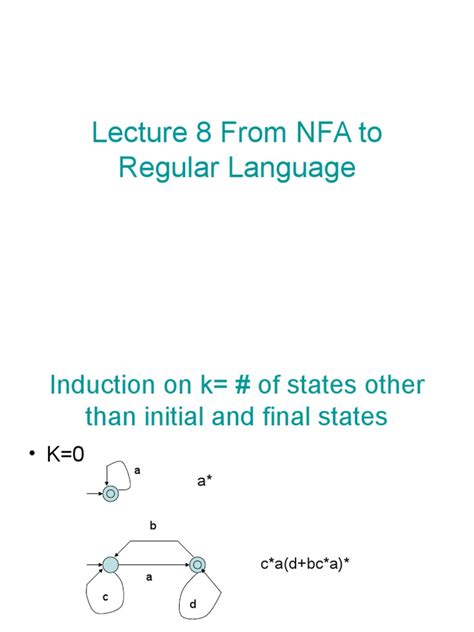 Lecture 8 From NFA to Regular Language

Induction on k= # of states other than initial and final states

• K=0

a

a*

b

a

c

d

c*a(d+bc*a)*